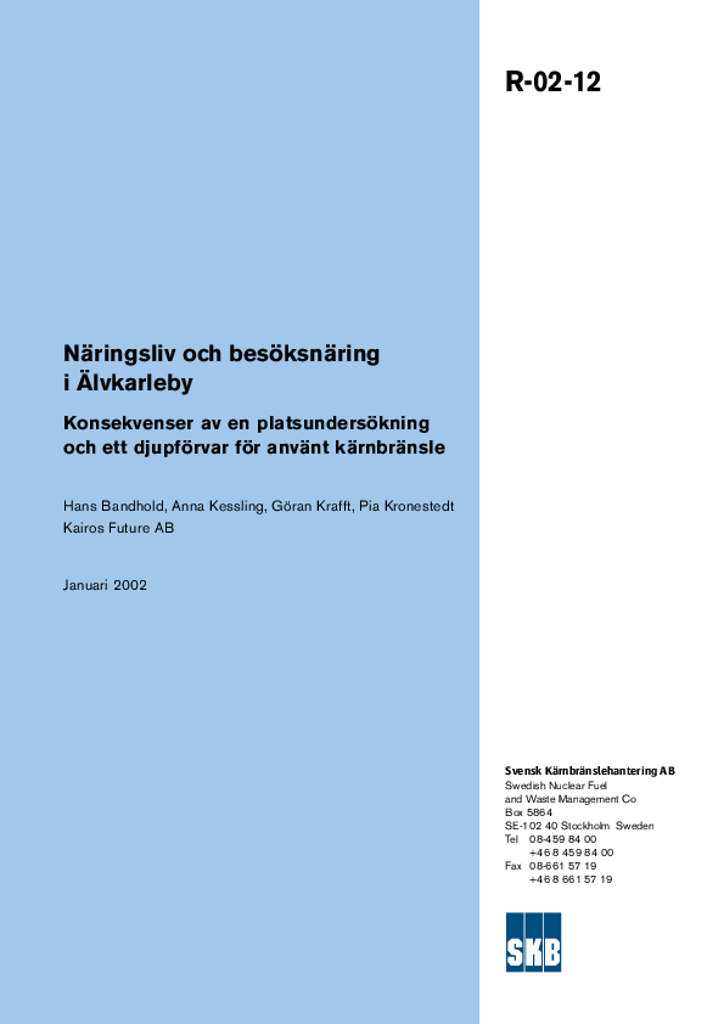 R-02-12

Näringsliv och besöksnäring i Älvkarleby

Konsekvenser av en platsundersökning och ett djupförvar för använt kärnbränsle

Hans Bandhold, Anna Kessling, Göran Krafft, Pia Kronestedt
Kairos Future AB

Januari 2002

Svensk Kärnbränslehantering AB
Swedish Nuclear Fuel and Waste Management Co
Box 5864
SE-102 40 Stockholm Sweden
Tel 08-459 84 00
+46 8 459 84 00
Fax 08-661 57 19
+46 8 661 57 19

SKB